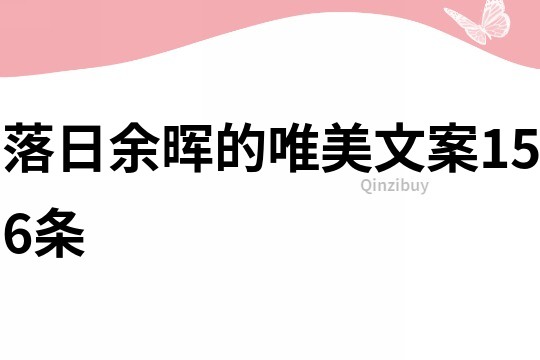 落日余晖的唯美文案156条

Qinzibuy